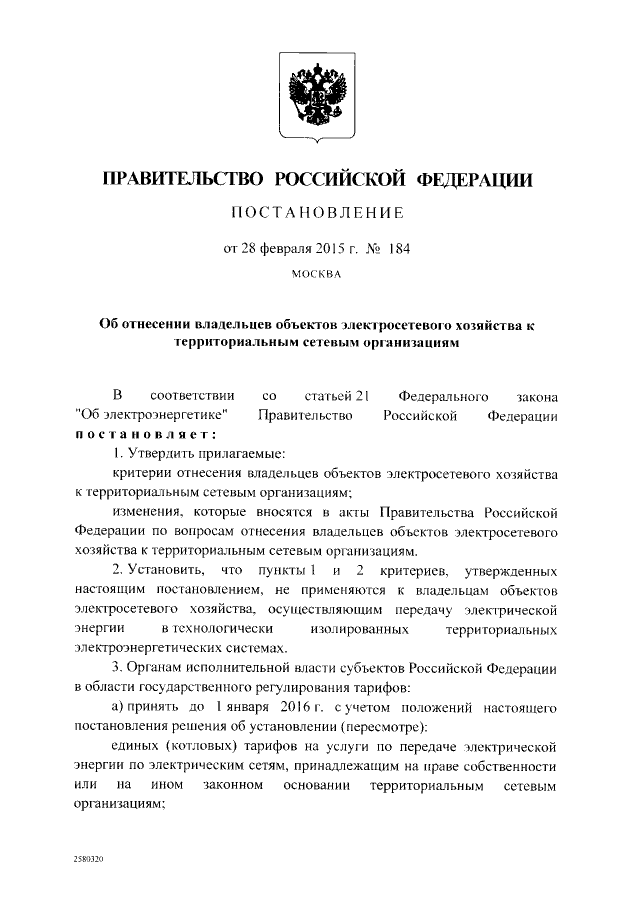 ПРАВИТЕЛЬСТВО РОССИЙСКОЙ ФЕДЕРАЦИИ

ПОСТАНОВЛЕНИЕ

от 28 февраля 2015 г. № 184

МОСКВА

Об отнесении владельцев объектов электросетевого хозяйства к территориальным сетевым организациям

В соответствии со статьей 21 Федерального закона "Об электроэнергетике" Правительство Российской Федерации постановляет:

1. Утвердить прилагаемые:

критерии отнесения владельцев объектов электросетевого хозяйства к территориальным сетевым организациям;

изменения, которые вносятся в акты Правительства Российской Федерации по вопросам отнесения владельцев объектов электросетевого хозяйства к территориальным сетевым организациям.

2. Установить, что пункты 1 и 2 критериев, утвержденных настоящим постановлением, не применяются к владельцам объектов электросетевого хозяйства, осуществляющим передачу электрической энергии в технологически изолированных территориальных электроэнергетических системах.

3. Органам исполнительной власти субъектов Российской Федерации в области государственного регулирования тарифов:

а) принять до 1 января 2016 г. с учетом положений настоящего постановления решения об установлении (пересмотре):

единых (котловых) тарифов на услуги по передаче электрической энергии по электрическим сетям, принадлежащим на праве собственности или на ином законном основании территориальным сетевым организациям;

2580320